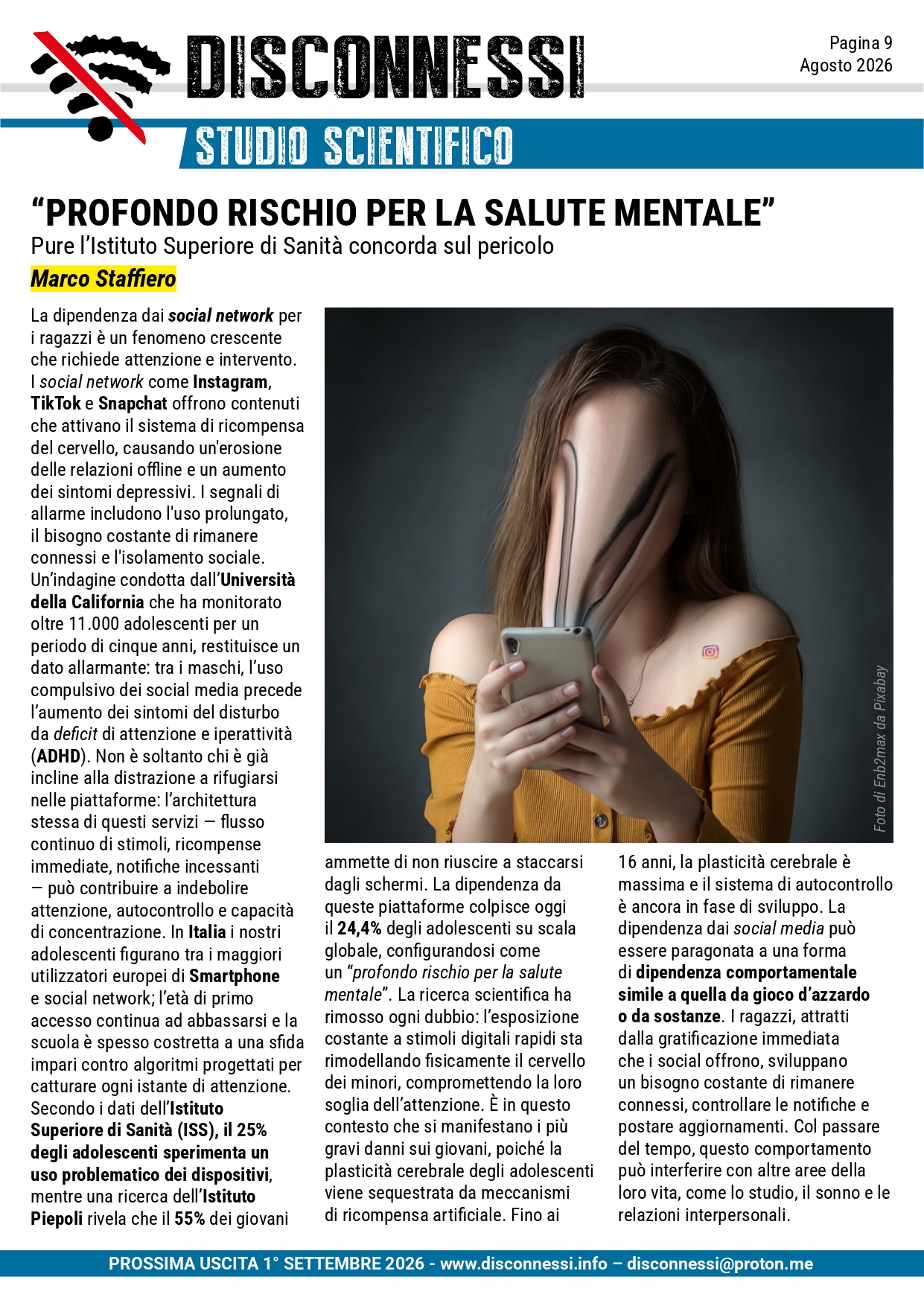 DISCONNESSI

Pagina 9
Agosto 2026

STUDIO SCIENTIFICO

“PROFONDO RISCHIO PER LA SALUTE MENTALE”

Pure l’Istituto Superiore di Sanità concorda sul pericolo

Marco Staffiero

La dipendenza dai social network per i ragazzi è un fenomeno crescente che richiede attenzione e intervento. I social network come Instagram, TikTok e Snapchat offrono contenuti che attivano il sistema di ricompensa del cervello, causando un'erosione delle relazioni offline e un aumento dei sintomi depressivi. I segnali di allarme includono l'uso prolungato, il bisogno costante di rimanere connessi e l'isolamento sociale. Un’indagine condotta dall’Università della California che ha monitorato oltre 11.000 adolescenti per un periodo di cinque anni, restituisce un dato allarmante: tra i maschi, l’uso compulsivo dei social media precede l’aumento dei sintomi del disturbo da deficit di attenzione e iperattività (ADHD). Non è soltanto chi è già incline alla distrazione a rifugiarsi nelle piattaforme: l’architettura stessa di questi servizi — flusso continuo di stimoli, ricompense immediate, notifiche incessanti — può contribuire a indebolire attenzione, autocontrollo e capacità di concentrazione. In Italia i nostri adolescenti figurano tra i maggiori utilizzatori europei di Smartphone e social network; l’età di primo accesso continua ad abbassarsi e la scuola è spesso costretta a una sfida impari contro algoritmi progettati per catturare ogni istante di attenzione. Secondo i dati dell’Istituto Superiore di Sanità (ISS), il 25% degli adolescenti sperimenta un uso problematico dei dispositivi, mentre una ricerca dell’Istituto Piepoli rivela che il 55% dei giovani ammette di non riuscire a staccarsi dagli schermi. La dipendenza da queste piattaforme colpisce oggi il 24,4% degli adolescenti su scala globale, configurandosi come un “profondo rischio per la salute mentale”. La ricerca scientifica ha rimosso ogni dubbio: l’esposizione costante a stimoli digitali rapidi sta rimodellando fisicamente il cervello dei minori, compromettendo la loro soglia dell’attenzione. È in questo contesto che si manifestano i più gravi danni sui giovani, poiché la plasticità cerebrale degli adolescenti viene sequestrata da meccanismi di ricompensa artificiale. Fino ai 16 anni, la plasticità cerebrale è massima e il sistema di autocontrollo è ancora in fase di sviluppo. La dipendenza dai social media può essere paragonata a una forma di dipendenza comportamentale simile a quella da gioco d’azzardo o da sostanze. I ragazzi, attratti dalla gratificazione immediata che i social offrono, sviluppano un bisogno costante di rimanere connessi, controllare le notifiche e postare aggiornamenti. Col passare del tempo, questo comportamento può interferire con altre aree della loro vita, come lo studio, il sonno e le relazioni interpersonali.

Foto di Enb2max da Pixabay

PROSSIMA USCITA 1° SETTEMBRE 2026 - www.disconnessi.info – disconnessi@proton.me